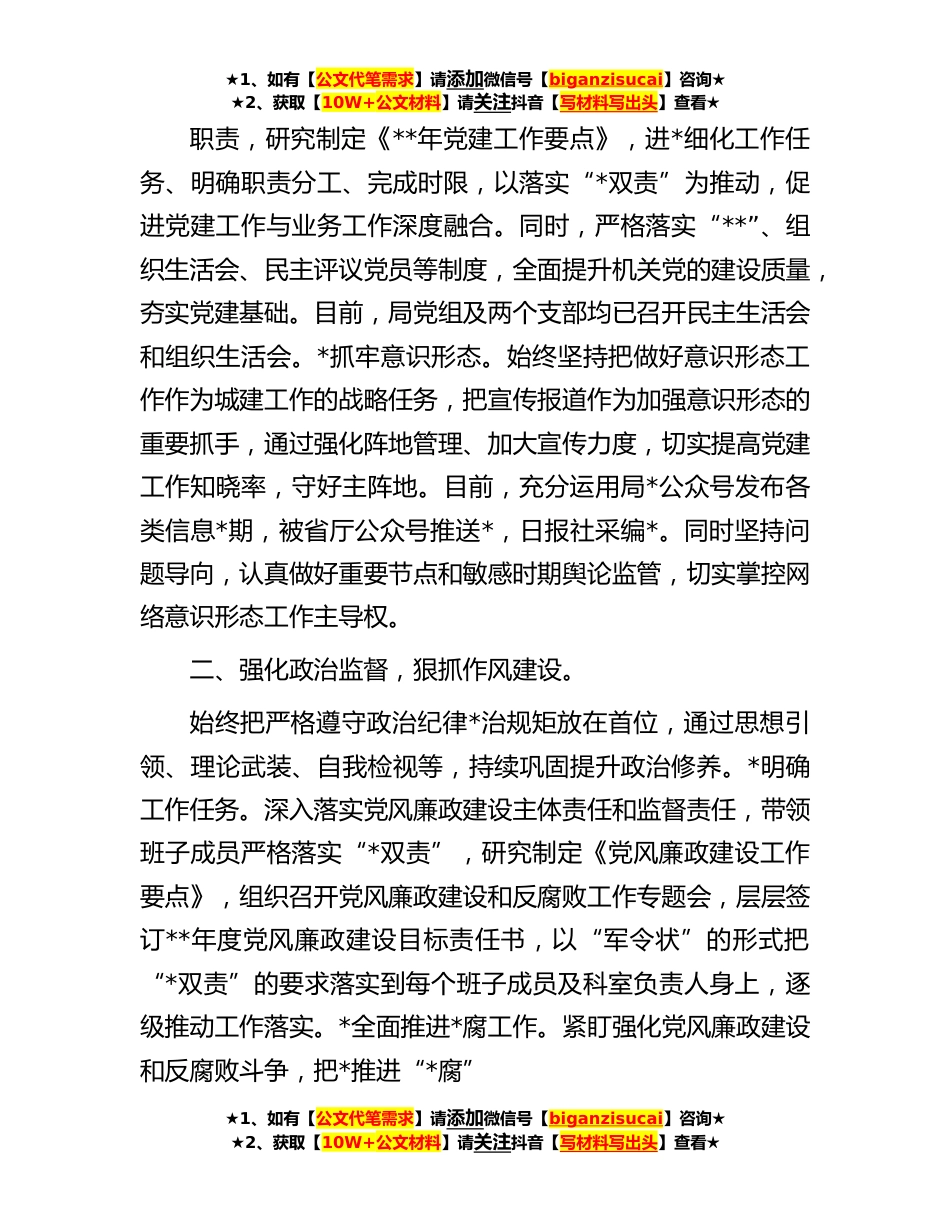 ★1、如有【公文代笔需求】请添加微信号【biganzisucai】咨询★
★2、获取【10W+公文材料】请关注抖音【写材料写出头】查看★

职责，研究制定《**年党建工作要点》，进*细化工作任务、明确职责分工、完成时限，以落实“*双责”为推动，促进党建工作与业务工作深度融合。同时，严格落实“**”、组织生活会、民主评议党员等制度，全面提升机关党的建设质量，夯实党建基础。目前，局党组及两个支部均已召开民主生活会和组织生活会。*抓牢意识形态。始终坚持把做好意识形态工作作为城建工作的战略任务，把宣传报道作为加强意识形态的重要抓手，通过强化阵地管理、加大宣传力度，切实提高党建工作知晓率，守好主阵地。目前，充分运用局*公众号发布各类信息*期，被省厅公众号推送*，日报社采编*。同时坚持问题导向，认真做好重要节点和敏感时期舆论监管，切实掌控网络意识形态工作主导权。

二、强化政治监督，狠抓作风建设。

始终把严格遵守政治纪律*治规矩放在首位，通过思想引领、理论武装、自我检视等，持续巩固提升政治修养。*明确工作任务。深入落实党风廉政建设主体责任和监督责任，带领班子成员严格落实“*双责”，研究制定《党风廉政建设工作要点》，组织召开党风廉政建设和反腐败工作专题会，层层签订**年度党风廉政建设目标责任书，以“军令状”的形式把“*双责”的要求落实到每个班子成员及科室负责人身上，逐级推动工作落实。*全面推进*腐工作。紧盯强化党风廉政建设和反腐败斗争，把*推进“*腐”

★1、如有【公文代笔需求】请添加微信号【biganzisucai】咨询★
★2、获取【10W+公文材料】请关注抖音【写材料写出头】查看★